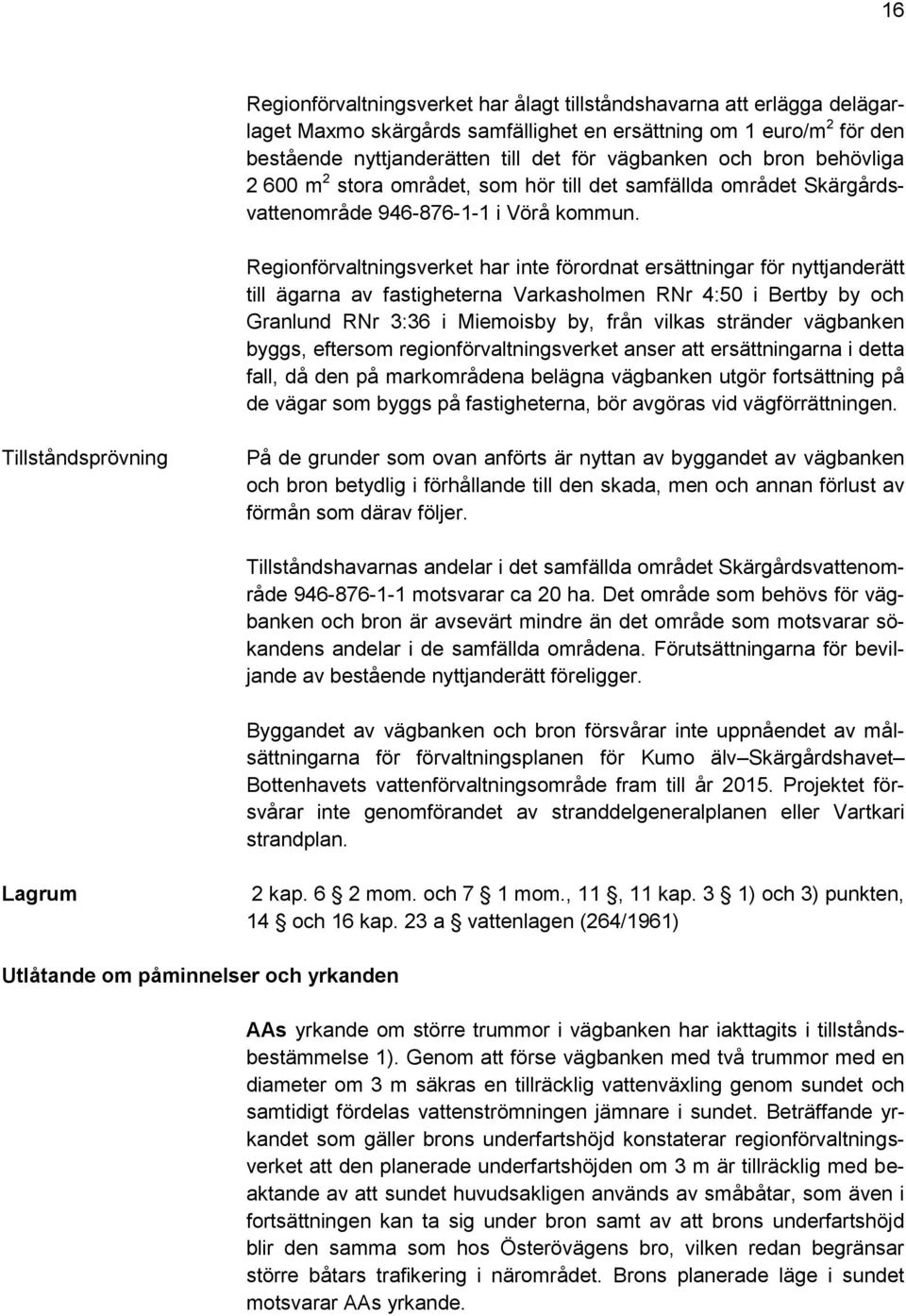 16

Regionförvaltningsverket har ålagt tillståndshavarna att erlägga delägarlaget Maxmo skärgårds samfällighet en ersättning om 1 euro/m$^2$ för den bestående nyttjanderätten till det för vägbanken och bron behövliga 2 600 m$^2$ stora området, som hör till det samfällda området Skärgårdsvattenområde 946-876-1-1 i Vörå kommun.

Regionförvaltningsverket har inte förordnat ersättningar för nyttjanderätt till ägarna av fastigheterna Varkasholmen RNr 4:50 i Bertby by och Granlund RNr 3:36 i Miemoisby by, från vilkas stränder vägbanken byggs, eftersom regionförvaltningsverket anser att ersättningarna i detta fall, då den på markområdena belägna vägbanken utgör fortsättning på de vägar som byggs på fastigheterna, bör avgöras vid vägförrättningen.

Tillståndsprövning

På de grunder som ovan anförts är nyttan av byggandet av vägbanken och bron betydlig i förhållande till den skada, men och annan förlust av förmån som därav följer.

Tillståndshavarnas andelar i det samfällda området Skärgårdsvattenområde 946-876-1-1 motsvarar ca 20 ha. Det område som behövs för vägbanken och bron är avsevärt mindre än det område som motsvarar sökandens andelar i de samfällda områdena. Förutsättningarna för beviljande av bestående nyttjanderätt föreligger.

Byggandet av vägbanken och bron försvårar inte uppnåendet av målsättningarna för förvaltningsplanen för Kumo älv–Skärgårdshavet–Bottenhavets vattenförvaltningsområde fram till år 2015. Projektet försvårar inte genomförandet av stranddelgeneralplanen eller Vartkari strandplan.

Lagrum

2 kap. 6 § 2 mom. och 7 § 1 mom., 11 §, 11 kap. 3 § 1) och 3) punkten, 14 § och 16 kap. 23 a § vattenlagen (264/1961)

Utlåtande om påminnelser och yrkanden

AAs yrkande om större trummor i vägbanken har iakttagits i tillståndsbestämmelse 1). Genom att förse vägbanken med två trummor med en diameter om 3 m säkras en tillräcklig vattenväxling genom sundet och samtidigt fördelas vattenströmningen jämnare i sundet. Beträffande yrkandet som gäller brons underfartshöjd konstaterar regionförvaltningsverket att den planerade underfartshöjden om 3 m är tillräcklig med beaktande av att sundet huvudsakligen används av småbåtar, som även i fortsättningen kan ta sig under bron samt av att brons underfartshöjd blir den samma som hos Österövägens bro, vilken redan begränsar större båtars trafikering i närområdet. Brons planerade läge i sundet motsvarar AAs yrkande.